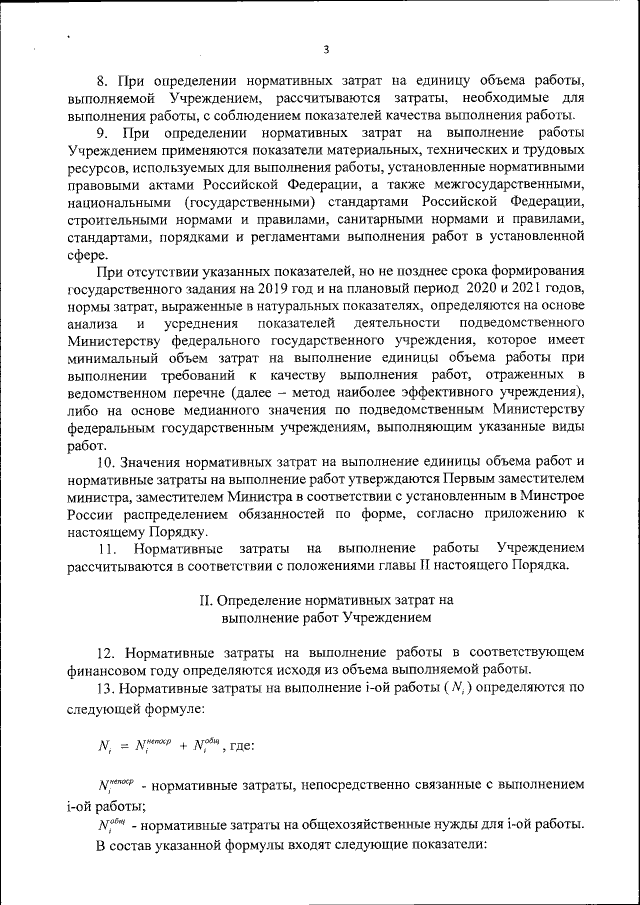 3

8. При определении нормативных затрат на единицу объема работы, выполняемой Учреждением, рассчитываются затраты, необходимые для выполнения работы, с соблюдением показателей качества выполнения работы.

9. При определении нормативных затрат на выполнение работы Учреждением применяются показатели материальных, технических и трудовых ресурсов, используемых для выполнения работы, установленные нормативными правовыми актами Российской Федерации, а также межгосударственными, национальными (государственными) стандартами Российской Федерации, строительными нормами и правилами, санитарными нормами и правилами, стандартами, порядками и регламентами выполнения работ в установленной сфере.

При отсутствии указанных показателей, но не позднее срока формирования государственного задания на 2019 год и на плановый период 2020 и 2021 годов, нормы затрат, выраженные в натуральных показателях, определяются на основе анализа и усреднения показателей деятельности подведомственного Министерству федерального государственного учреждения, которое имеет минимальный объем затрат на выполнение единицы объема работы при выполнении требований к качеству выполнения работ, отраженных в ведомственном перечне (далее – метод наиболее эффективного учреждения), либо на основе медианного значения по подведомственным Министерству федеральным государственным учреждениям, выполняющим указанные виды работ.

10. Значения нормативных затрат на выполнение единицы объема работ и нормативные затраты на выполнение работ утверждаются Первым заместителем министра, заместителем Министра в соответствии с установленным в Минстрое России распределением обязанностей по форме, согласно приложению к настоящему Порядку.

11. Нормативные затраты на выполнение работы Учреждением рассчитываются в соответствии с положениями главы II настоящего Порядка.

II. Определение нормативных затрат на выполнение работ Учреждением

12. Нормативные затраты на выполнение работы в соответствующем финансовом году определяются исходя из объема выполняемой работы.

13. Нормативные затраты на выполнение i-ой работы ($N_i$) определяются по следующей формуле:

$N_i = N_i^{непоср} + N_i^{общ}$, где:

$N_i^{непоср}$ - нормативные затраты, непосредственно связанные с выполнением i-ой работы;

$N_i^{общ}$ - нормативные затраты на общехозяйственные нужды для i-ой работы.

В состав указанной формулы входят следующие показатели: